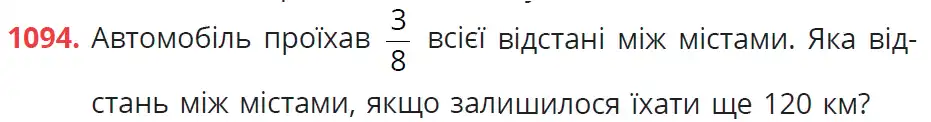 1094. Автомобіль проїхав $\frac{3}{8}$ всієї відстані між містами. Яка відстань між містами, якщо залишилося їхати ще 120 км?